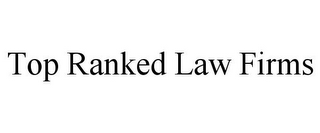 Top Ranked Law Firms